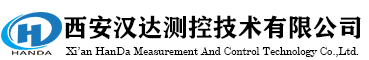 H
HANDA
西安汉达测控技术有限公司
Xi'an HanDa Measurement And Control Technology Co.,Ltd.